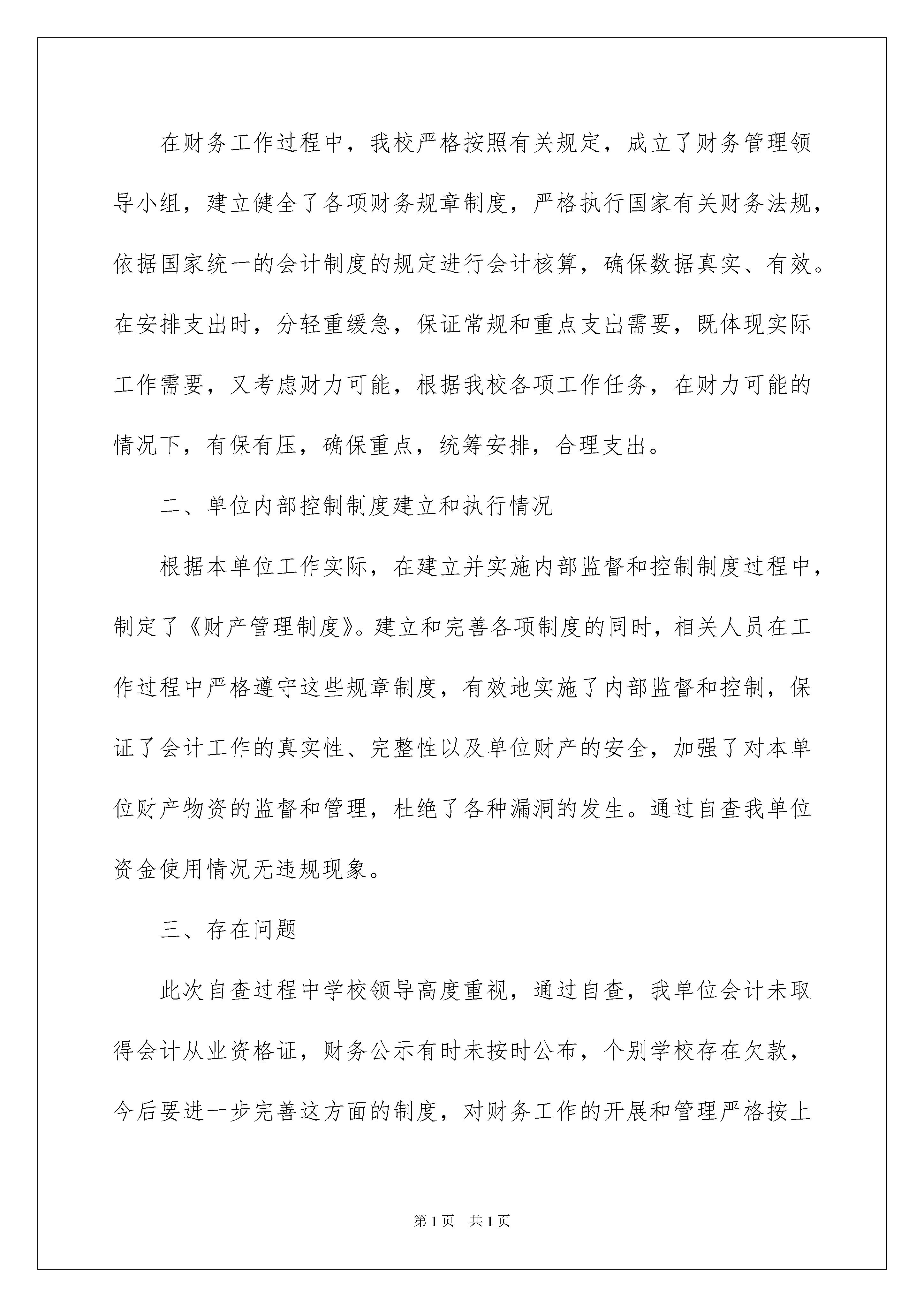 在财务工作过程中，我校严格按照有关规定，成立了财务管理领导小组，建立健全了各项财务规章制度，严格执行国家有关财务法规，依据国家统一的会计制度的规定进行会计核算，确保数据真实、有效。在安排支出时，分轻重缓急，保证常规和重点支出需要，既体现实际工作需要，又考虑财力可能，根据我校各项工作任务，在财力可能的情况下，有保有压，确保重点，统筹安排，合理支出。

二、单位内部控制制度建立和执行情况

根据本单位工作实际，在建立并实施内部监督和控制制度过程中，制定了《财产管理制度》。建立和完善各项制度的同时，相关人员在工作过程中严格遵守这些规章制度，有效地实施了内部监督和控制，保证了会计工作的真实性、完整性以及单位财产的安全，加强了对本单位财产物资的监督和管理，杜绝了各种漏洞的发生。通过自查我单位资金使用情况无违规现象。

三、存在问题

此次自查过程中学校领导高度重视，通过自查，我单位会计未取得会计从业资格证，财务公示有时未按时公布，个别学校存在欠款，今后要进一步完善这方面的制度，对财务工作的开展和管理严格按上

第1页 共1页